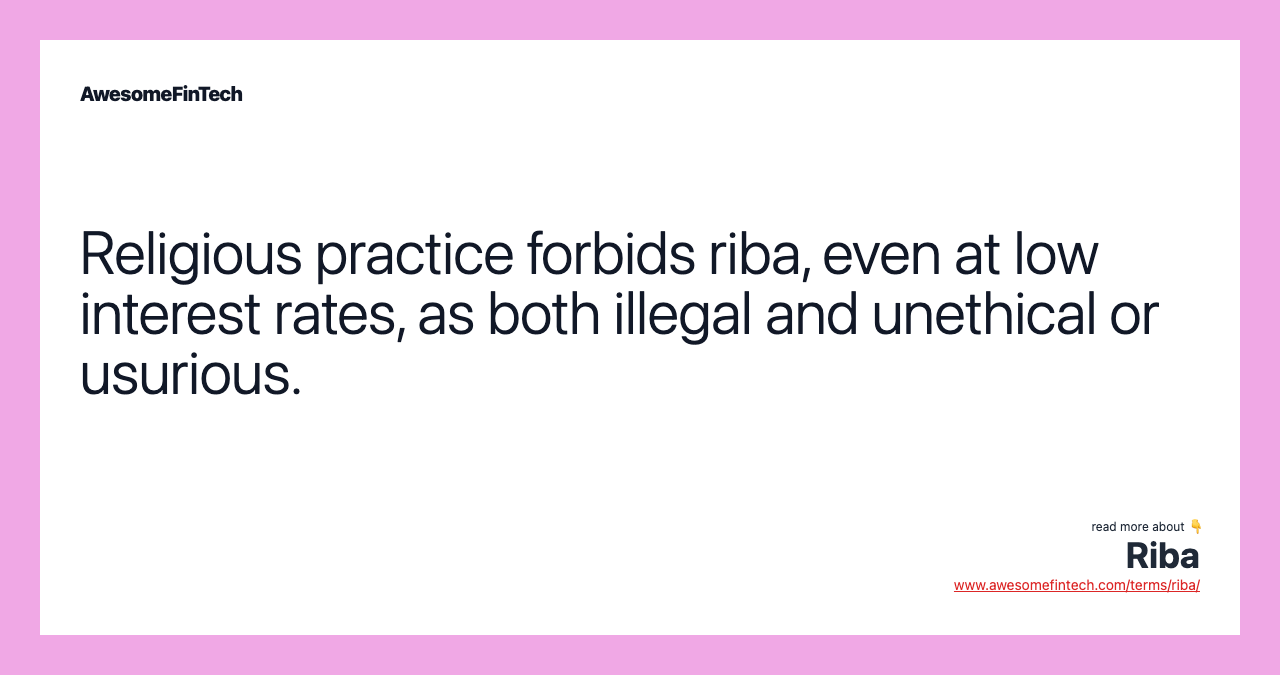 AwesomeFinTech

Religious practice forbids riba, even at low interest rates, as both illegal and unethical or usurious.

read more about 👇
Riba
www.awesomefintech.com/terms/riba/